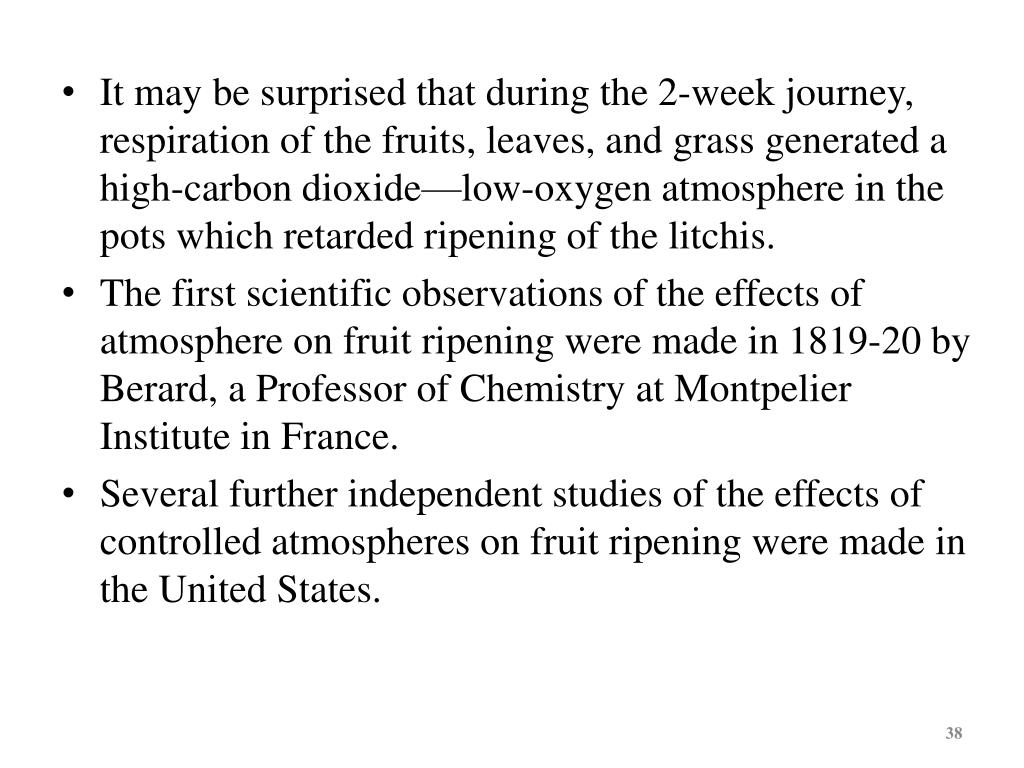 • It may be surprised that during the 2-week journey, respiration of the fruits, leaves, and grass generated a high-carbon dioxide—low-oxygen atmosphere in the pots which retarded ripening of the litchis.

• The first scientific observations of the effects of atmosphere on fruit ripening were made in 1819-20 by Berard, a Professor of Chemistry at Montpelier Institute in France.

• Several further independent studies of the effects of controlled atmospheres on fruit ripening were made in the United States.

38